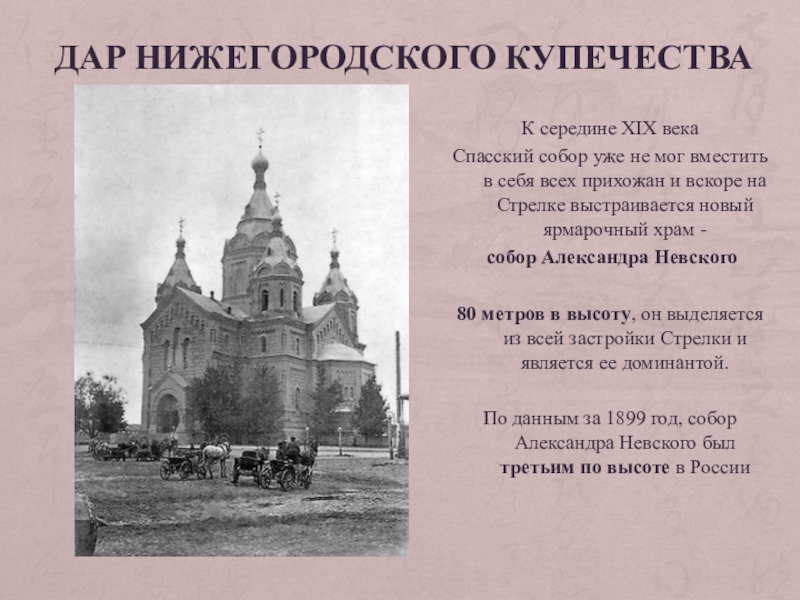 ДАР НИЖЕГОРОДСКОГО КУПЕЧЕСТВА

К середине XIX века Спасский собор уже не мог вместить в себя всех прихожан и вскоре на Стрелке выстраивается новый ярмарочный храм - собор Александра Невского

80 метров в высоту, он выделяется из всей застройки Стрелки и является ее доминантой.

По данным за 1899 год, собор Александра Невского был третьим по высоте в России